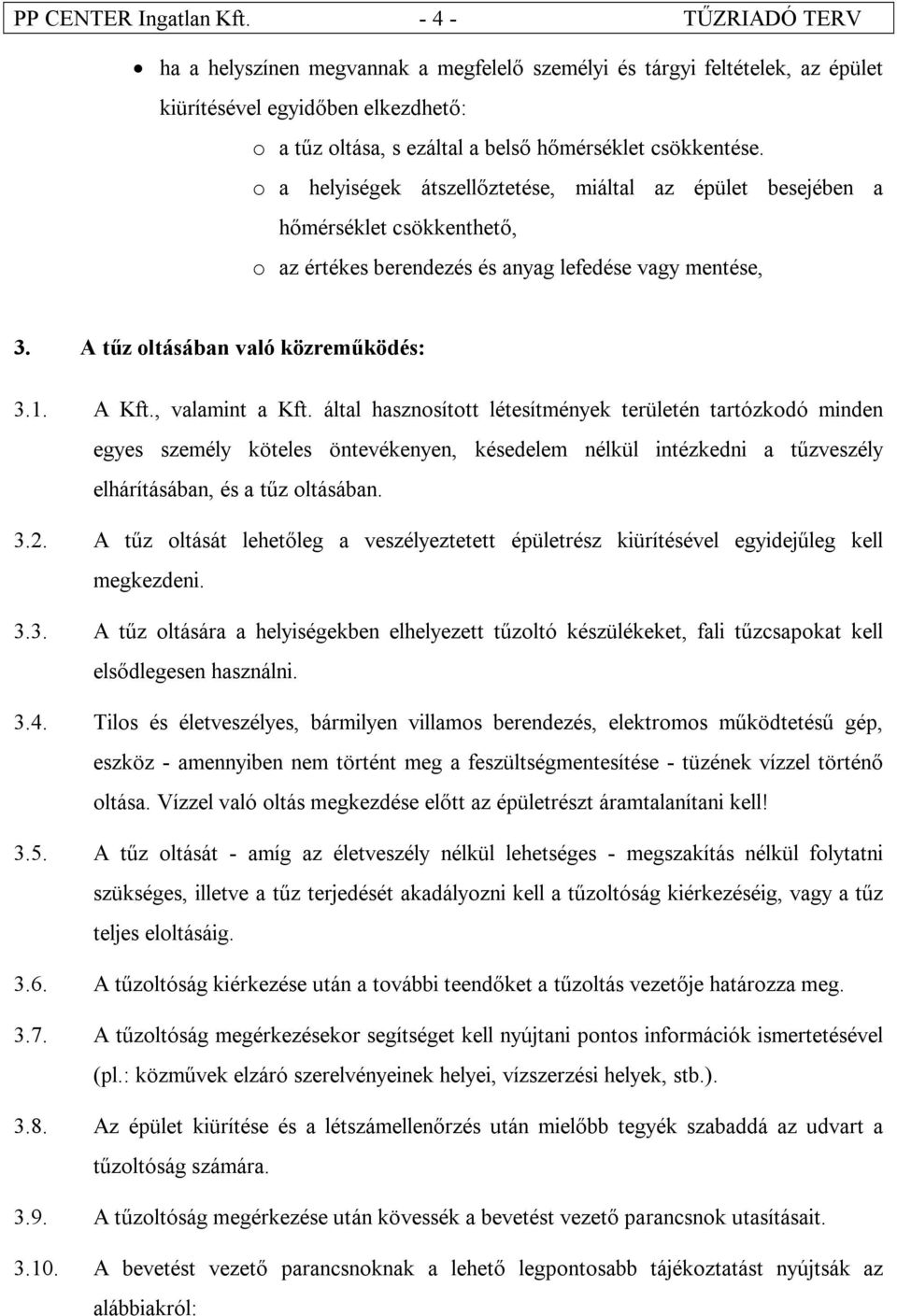 PP CENTER Ingatlan Kft. - 4 - TŰZRIADÓ TERV

• ha a helyszínen megvannak a megfelelő személyi és tárgyi feltételek, az épület kiürítésével egyidőben elkezdhető:
o a tűz oltása, s ezáltal a belső hőmérséklet csökkentése.
o a helyiségek átszellőztetése, miáltal az épület besejében a hőmérséklet csökkenthető,
o az értékes berendezés és anyag lefedése vagy mentése,

3. A tűz oltásában való közreműködés:

3.1. A Kft., valamint a Kft. által hasznosított létesítmények területén tartózkodó minden egyes személy köteles öntevékenyen, késedelem nélkül intézkedni a tűzveszély elhárításában, és a tűz oltásában.

3.2. A tűz oltását lehetőleg a veszélyeztetett épületrész kiürítésével egyidejűleg kell megkezdeni.

3.3. A tűz oltására a helyiségekben elhelyezett tűzoltó készülékeket, fali tűzcsapokat kell elsődlegesen használni.

3.4. Tilos és életveszélyes, bármilyen villamos berendezés, elektromos működtetésű gép, eszköz - amennyiben nem történt meg a feszültségmentesítése - tüzének vízzel történő oltása. Vízzel való oltás megkezdése előtt az épületrészt áramtalanítani kell!

3.5. A tűz oltását - amíg az életveszély nélkül lehetséges - megszakítás nélkül folytatni szükséges, illetve a tűz terjedését akadályozni kell a tűzoltóság kiérkezéséig, vagy a tűz teljes eloltásáig.

3.6. A tűzoltóság kiérkezése után a további teendőket a tűzoltás vezetője határozza meg.

3.7. A tűzoltóság megérkezésekor segítséget kell nyújtani pontos információk ismertetésével (pl.: közművek elzáró szerelvényeinek helyei, vízszerzési helyek, stb.).

3.8. Az épület kiürítése és a létszámellenőrzés után mielőbb tegyék szabaddá az udvart a tűzoltóság számára.

3.9. A tűzoltóság megérkezése után kövessék a bevetést vezető parancsnok utasításait.

3.10. A bevetést vezető parancsnoknak a lehető legpontosabb tájékoztatást nyújtsák az alábbiakról: